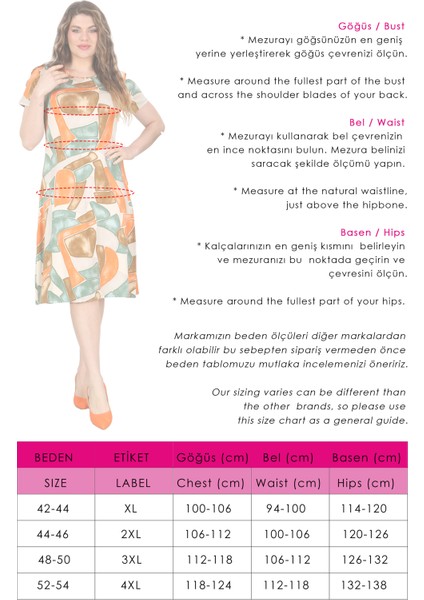 Göğüs / Bust
* Mezurayı göğsünüzün en geniş yerine yerleştirerek göğüs çevrenizi ölçün.

* Measure around the fullest part of the bust and across the shoulder blades of your back.

Bel / Waist
* Mezurayı kullanarak bel çevrenizin en ince noktasını bulun. Mezura belinizi saracak şekilde ölçümü yapın.

* Measure at the natural waistline, just above the hipbone.

Basen / Hips
* Kalçalarınızın en geniş kısmını belirleyin ve mezuranızı bu noktada geçirin ve çevresini ölçün.

* Measure around the fullest part of your hips.

Markamızın beden ölçüleri diğer markalardan farklı olabilir bu sebepten sipariş vermeden önce beden tablomuzu mutlaka incelemenizi öneririz.

Our sizing varies can be different than the other brands, so please use this size chart as a general guide.

| BEDEN | ETİKET | Göğüs (cm) | Bel (cm) | Basen (cm) |
|---|---|---|---|---|
| SIZE | LABEL | Chest (cm) | Waist (cm) | Hips (cm) |
| 42-44 | XL | 100-106 | 94-100 | 114-120 |
| 44-46 | 2XL | 106-112 | 100-106 | 120-126 |
| 48-50 | 3XL | 112-118 | 106-112 | 126-132 |
| 52-54 | 4XL | 118-124 | 112-118 | 132-138 |